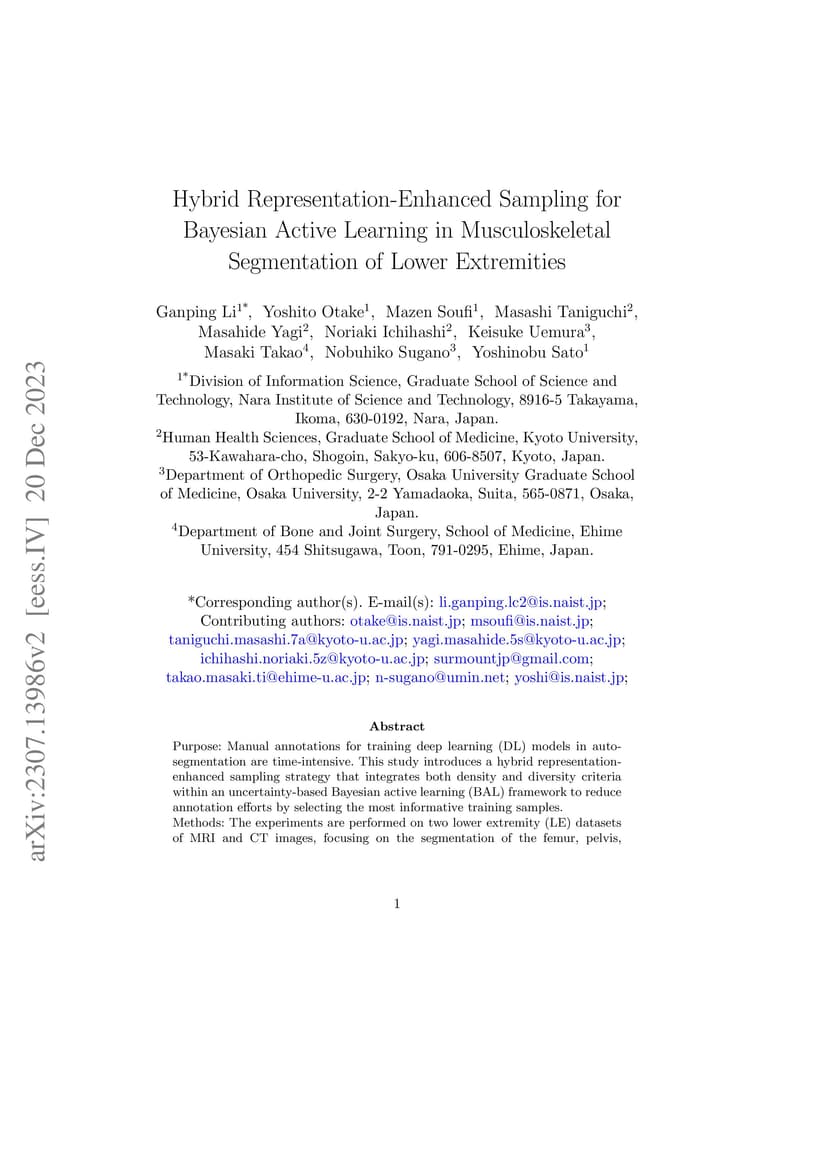 arXiv:2307.13986v2 [eess.IV] 20 Dec 2023

Hybrid Representation-Enhanced Sampling for Bayesian Active Learning in Musculoskeletal Segmentation of Lower Extremities

Ganping Li$^{1*}$, Yoshito Otake$^{1}$, Mazen Soufi$^{1}$, Masashi Taniguchi$^{2}$, Masahide Yagi$^{2}$, Noriaki Ichihashi$^{2}$, Keisuke Uemura$^{3}$, Masaki Takao$^{4}$, Nobuhiko Sugano$^{3}$, Yoshinobu Sato$^{1}$

$^{1*}$Division of Information Science, Graduate School of Science and Technology, Nara Institute of Science and Technology, 8916-5 Takayama, Ikoma, 630-0192, Nara, Japan.
$^{2}$Human Health Sciences, Graduate School of Medicine, Kyoto University, 53-Kawahara-cho, Shogoin, Sakyo-ku, 606-8507, Kyoto, Japan.
$^{3}$Department of Orthopedic Surgery, Osaka University Graduate School of Medicine, Osaka University, 2-2 Yamadaoka, Suita, 565-0871, Osaka, Japan.
$^{4}$Department of Bone and Joint Surgery, School of Medicine, Ehime University, 454 Shitsugawa, Toon, 791-0295, Ehime, Japan.

*Corresponding author(s). E-mail(s): li.ganping.lc2@is.naist.jp;
Contributing authors: otake@is.naist.jp; msoufi@is.naist.jp; taniguchi.masashi.7a@kyoto-u.ac.jp; yagi.masahide.5s@kyoto-u.ac.jp; ichihashi.noriaki.5z@kyoto-u.ac.jp; surmountjp@gmail.com; takao.masaki.ti@ehime-u.ac.jp; n-sugano@umin.net; yoshi@is.naist.jp;

Abstract

Purpose: Manual annotations for training deep learning (DL) models in auto-segmentation are time-intensive. This study introduces a hybrid representation-enhanced sampling strategy that integrates both density and diversity criteria within an uncertainty-based Bayesian active learning (BAL) framework to reduce annotation efforts by selecting the most informative training samples.
Methods: The experiments are performed on two lower extremity (LE) datasets of MRI and CT images, focusing on the segmentation of the femur, pelvis,

1